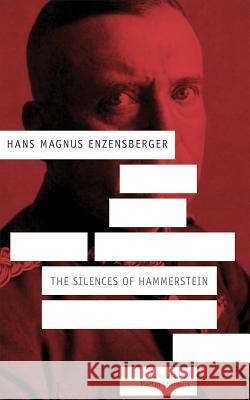 HANS MAGNUS ENZENSBERGER

THE SILENCES OF HAMMERSTEIN

Kraina Książek